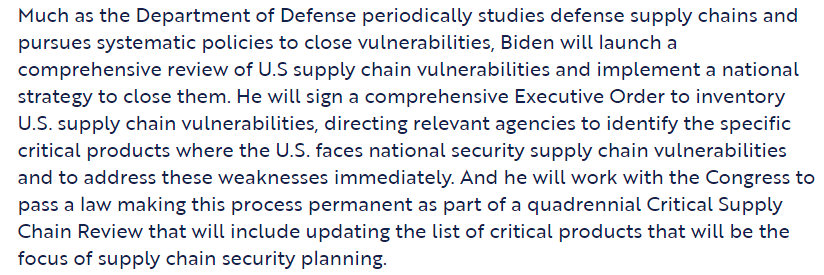 Much as the Department of Defense periodically studies defense supply chains and pursues systematic policies to close vulnerabilities, Biden will launch a comprehensive review of U.S supply chain vulnerabilities and implement a national strategy to close them. He will sign a comprehensive Executive Order to inventory U.S. supply chain vulnerabilities, directing relevant agencies to identify the specific critical products where the U.S. faces national security supply chain vulnerabilities and to address these weaknesses immediately. And he will work with the Congress to pass a law making this process permanent as part of a quadrennial Critical Supply Chain Review that will include updating the list of critical products that will be the focus of supply chain security planning.